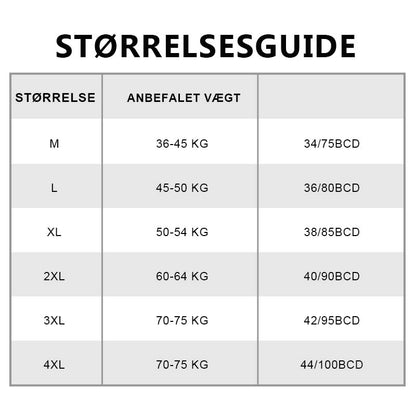 STØRRELSESGUIDE

| STØRRELSE | ANBEFALET VÆGT | |
|---|---|---|
| M | 36-45 KG | 34/75BCD |
| L | 45-50 KG | 36/80BCD |
| XL | 50-54 KG | 38/85BCD |
| 2XL | 60-64 KG | 40/90BCD |
| 3XL | 70-75 KG | 42/95BCD |
| 4XL | 70-75 KG | 44/100BCD |